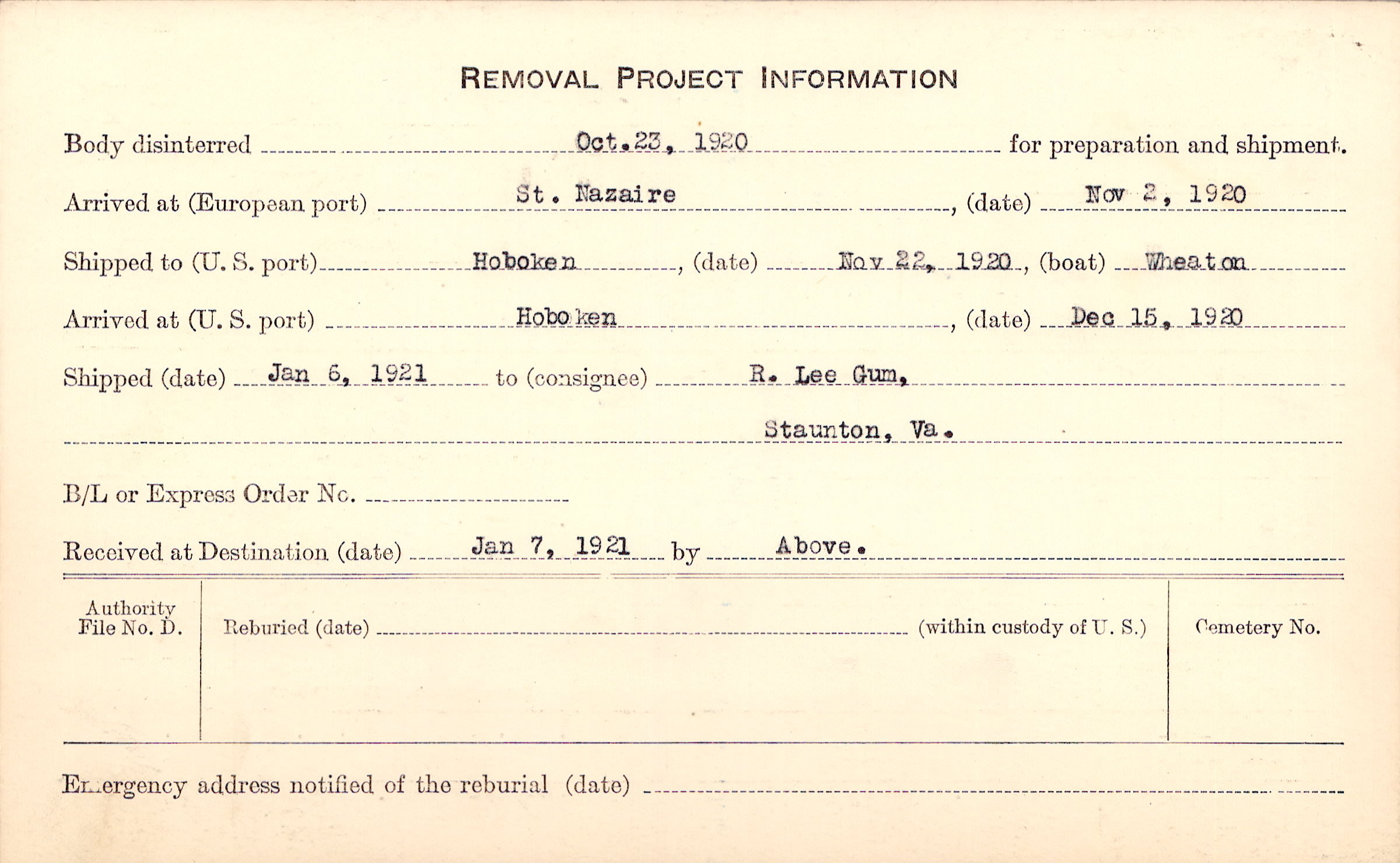 REMOVAL PROJECT INFORMATION

Body disinterred Oct.23, 1920 for preparation and shipment.

Arrived at (European port) St. Nazaire, (date) Nov 2, 1920

Shipped to (U. S. port) Hoboken, (date) Nov 22, 1920, (boat) Wheaton

Arrived at (U. S. port) Hoboken, (date) Dec 15, 1920

Shipped (date) Jan 6, 1921 to (consignee) R. Lee Gum,

Staunton, Va.

B/L or Express Order No.

Received at Destination (date) Jan 7, 1921 by Above.

Authority File No. D.

Reburied (date) (within custody of U. S.)

Cemetery No.

Emergency address notified of the reburial (date)